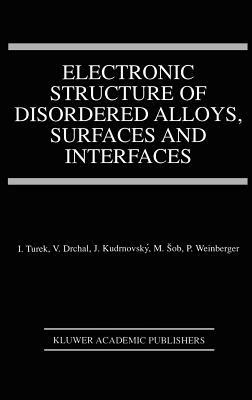 ELECTRONIC STRUCTURE OF DISORDERED ALLOYS, SURFACES AND INTERFACES

I. Turek, V. Drchal, J. Kudrnovský, M. Šob, P. Weinberger

KLUWER ACADEMIC PUBLISHERS